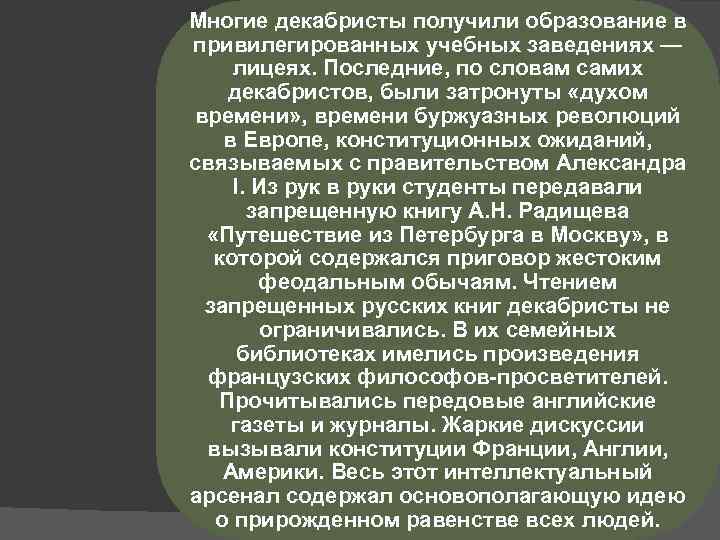 Многие декабристы получили образование в привилегированных учебных заведениях — лицеях. Последние, по словам самих декабристов, были затронуты «духом времени», времени буржуазных революций в Европе, конституционных ожиданий, связываемых с правительством Александра I. Из рук в руки студенты передавали запрещенную книгу А.Н. Радищева «Путешествие из Петербурга в Москву», в которой содержался приговор жестоким феодальным обычаям. Чтением запрещенных русских книг декабристы не ограничивались. В их семейных библиотеках имелись произведения французских философов-просветителей. Прочитывались передовые английские газеты и журналы. Жаркие дискуссии вызывали конституции Франции, Англии, Америки. Весь этот интеллектуальный арсенал содержал основополагающую идею о прирожденном равенстве всех людей.